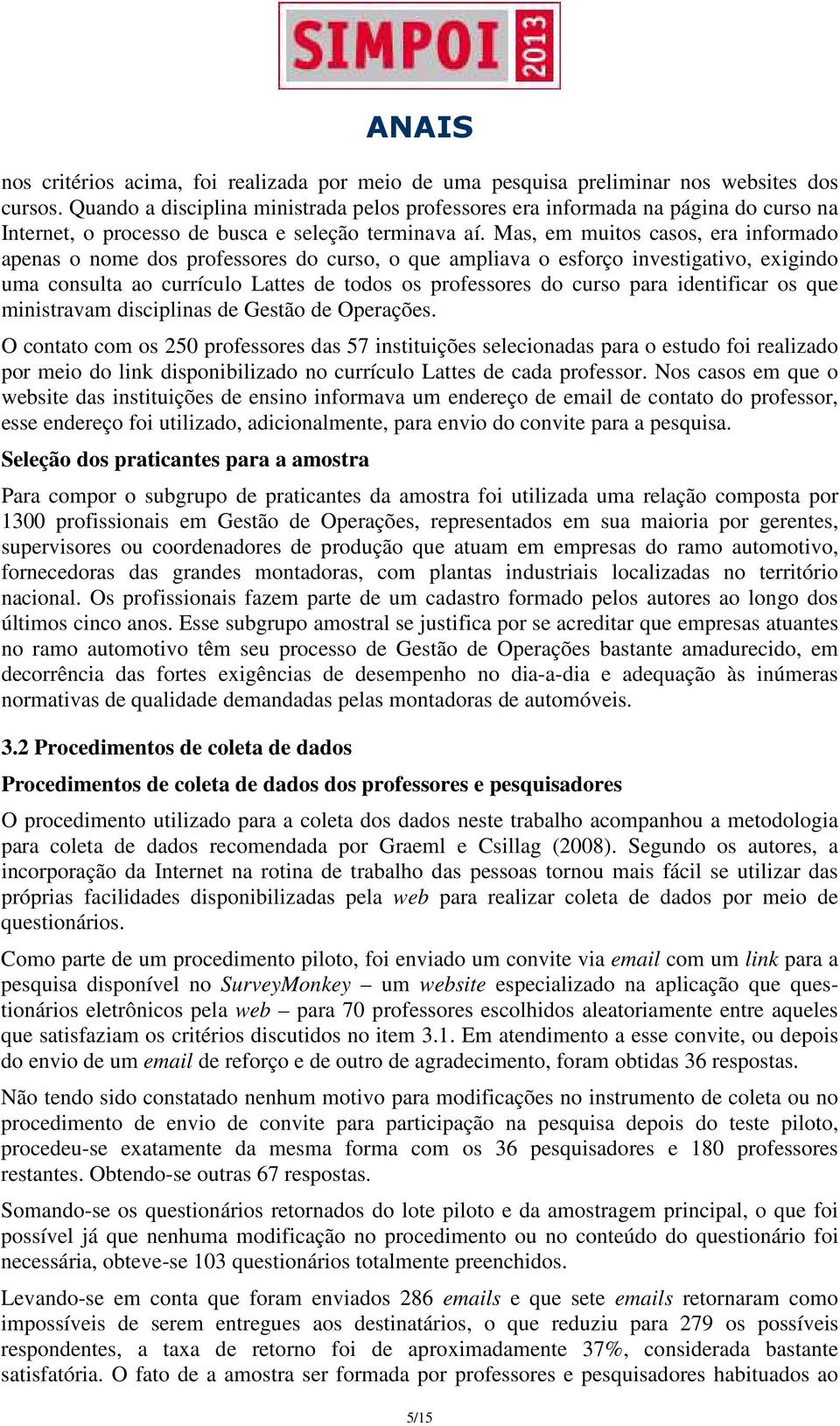 SIMPOI 2013

ANAIS

nos critérios acima, foi realizada por meio de uma pesquisa preliminar nos websites dos cursos. Quando a disciplina ministrada pelos professores era informada na página do curso na Internet, o processo de busca e seleção terminava aí. Mas, em muitos casos, era informado apenas o nome dos professores do curso, o que ampliava o esforço investigativo, exigindo uma consulta ao currículo Lattes de todos os professores do curso para identificar os que ministravam disciplinas de Gestão de Operações.

O contato com os 250 professores das 57 instituições selecionadas para o estudo foi realizado por meio do link disponibilizado no currículo Lattes de cada professor. Nos casos em que o website das instituições de ensino informava um endereço de email de contato do professor, esse endereço foi utilizado, adicionalmente, para envio do convite para a pesquisa.

Seleção dos praticantes para a amostra

Para compor o subgrupo de praticantes da amostra foi utilizada uma relação composta por 1300 profissionais em Gestão de Operações, representados em sua maioria por gerentes, supervisores ou coordenadores de produção que atuam em empresas do ramo automotivo, fornecedoras das grandes montadoras, com plantas industriais localizadas no território nacional. Os profissionais fazem parte de um cadastro formado pelos autores ao longo dos últimos cinco anos. Esse subgrupo amostral se justifica por se acreditar que empresas atuantes no ramo automotivo têm seu processo de Gestão de Operações bastante amadurecido, em decorrência das fortes exigências de desempenho no dia-a-dia e adequação às inúmeras normativas de qualidade demandadas pelas montadoras de automóveis.

3.2 Procedimentos de coleta de dados

Procedimentos de coleta de dados dos professores e pesquisadores

O procedimento utilizado para a coleta dos dados neste trabalho acompanhou a metodologia para coleta de dados recomendada por Graeml e Csillag (2008). Segundo os autores, a incorporação da Internet na rotina de trabalho das pessoas tornou mais fácil se utilizar das próprias facilidades disponibilizadas pela web para realizar coleta de dados por meio de questionários.

Como parte de um procedimento piloto, foi enviado um convite via email com um link para a pesquisa disponível no SurveyMonkey – um website especializado na aplicação que questionários eletrônicos pela web – para 70 professores escolhidos aleatoriamente entre aqueles que satisfaziam os critérios discutidos no item 3.1. Em atendimento a esse convite, ou depois do envio de um email de reforço e de outro de agradecimento, foram obtidas 36 respostas.

Não tendo sido constatado nenhum motivo para modificações no instrumento de coleta ou no procedimento de envio de convite para participação na pesquisa depois do teste piloto, procedeu-se exatamente da mesma forma com os 36 pesquisadores e 180 professores restantes. Obtendo-se outras 67 respostas.

Somando-se os questionários retornados do lote piloto e da amostragem principal, o que foi possível já que nenhuma modificação no procedimento ou no conteúdo do questionário foi necessária, obteve-se 103 questionários totalmente preenchidos.

Levando-se em conta que foram enviados 286 emails e que sete emails retornaram como impossíveis de serem entregues aos destinatários, o que reduziu para 279 os possíveis respondentes, a taxa de retorno foi de aproximadamente 37%, considerada bastante satisfatória. O fato de a amostra ser formada por professores e pesquisadores habituados ao

5/15